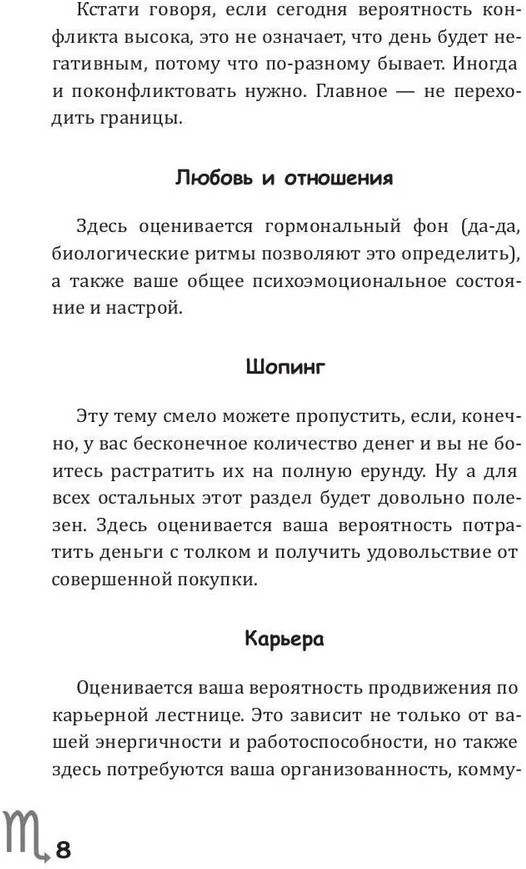 Кстати говоря, если сегодня вероятность конфликта высока, это не означает, что день будет негативным, потому что по-разному бывает. Иногда и поконфликтовать нужно. Главное — не переходить границы.

Любовь и отношения

Здесь оценивается гормональный фон (да-да, биологические ритмы позволяют это определить), а также ваше общее психоэмоциональное состояние и настрой.

Шопинг

Эту тему смело можете пропустить, если, конечно, у вас бесконечное количество денег и вы не боитесь растратить их на полную ерунду. Ну а для всех остальных этот раздел будет довольно полезен. Здесь оценивается ваша вероятность потратить деньги с толком и получить удовольствие от совершенной покупки.

Карьера

Оценивается ваша вероятность продвижения по карьерной лестнице. Это зависит не только от вашей энергичности и работоспособности, но также здесь потребуются ваша организованность, комму-

♏ 8